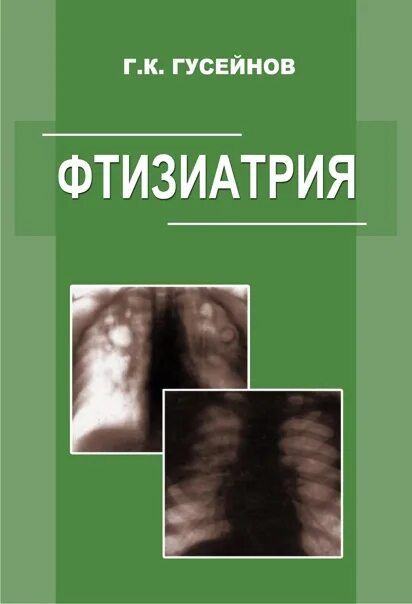 Г.К. ГУСЕЙНОВ

ФТИЗИАТРИЯ